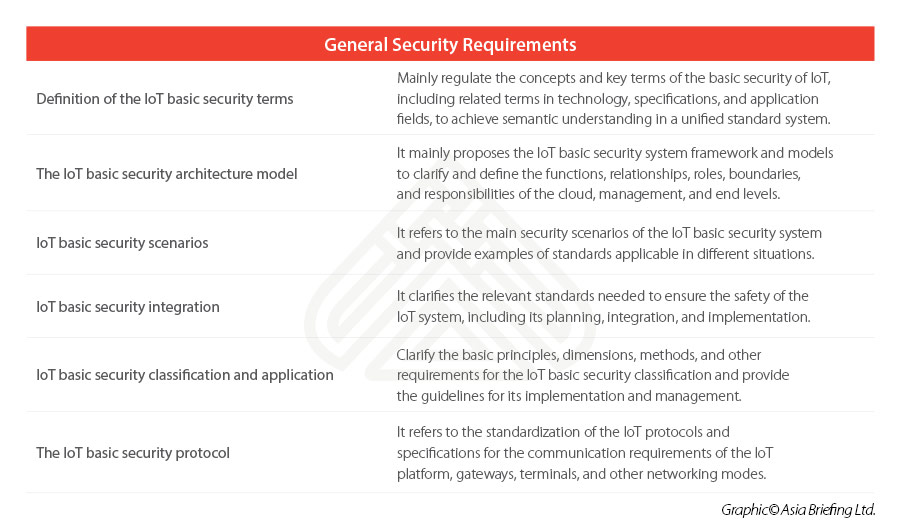 | General Security Requirements | |
|---|---|
| Definition of the IoT basic security terms | Mainly regulate the concepts and key terms of the basic security of IoT, including related terms in technology, specifications, and application fields, to achieve semantic understanding in a unified standard system. |
| The IoT basic security architecture model | It mainly proposes the IoT basic security system framework and models to clarify and define the functions, relationships, roles, boundaries, and responsibilities of the cloud, management, and end levels. |
| IoT basic security scenarios | It refers to the main security scenarios of the IoT basic security system and provide examples of standards applicable in different situations. |
| IoT basic security integration | It clarifies the relevant standards needed to ensure the safety of the IoT system, including its planning, integration, and implementation. |
| IoT basic security classification and application | Clarify the basic principles, dimensions, methods, and other requirements for the IoT basic security classification and provide the guidelines for its implementation and management. |
| The IoT basic security protocol | It refers to the standardization of the IoT protocols and specifications for the communication requirements of the IoT platform, gateways, terminals, and other networking modes. |

Graphic© Asia Briefing Ltd.